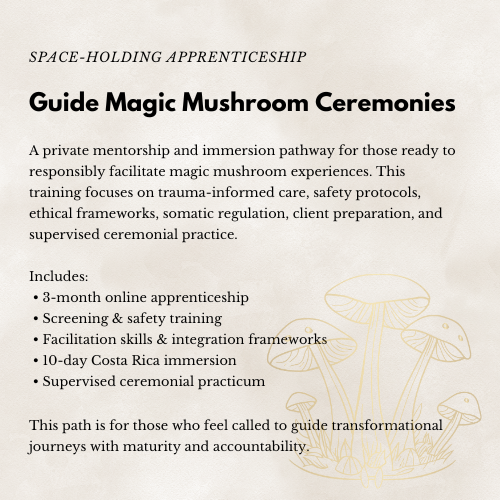 SPACE-HOLDING APPRENTICESHIP

Guide Magic Mushroom Ceremonies

A private mentorship and immersion pathway for those ready to responsibly facilitate magic mushroom experiences. This training focuses on trauma-informed care, safety protocols, ethical frameworks, somatic regulation, client preparation, and supervised ceremonial practice.

Includes:
• 3-month online apprenticeship
• Screening & safety training
• Facilitation skills & integration frameworks
• 10-day Costa Rica immersion
• Supervised ceremonial practicum

This path is for those who feel called to guide transformational journeys with maturity and accountability.